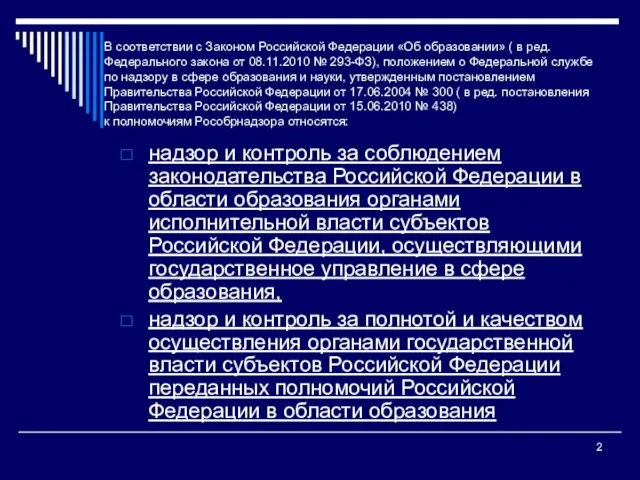 В соответствии с Законом Российской Федерации «Об образовании» ( в ред. Федерального закона от 08.11.2010 № 293-ФЗ), положением о Федеральной службе по надзору в сфере образования и науки, утвержденным постановлением Правительства Российской Федерации от 17.06.2004 № 300 ( в ред. постановления Правительства Российской Федерации от 15.06.2010 № 438) к полномочиям Рособрнадзора относятся:

надзор и контроль за соблюдением законодательства Российской Федерации в области образования органами исполнительной власти субъектов Российской Федерации, осуществляющими государственное управление в сфере образования,

надзор и контроль за полнотой и качеством осуществления органами государственной власти субъектов Российской Федерации переданных полномочий Российской Федерации в области образования

2